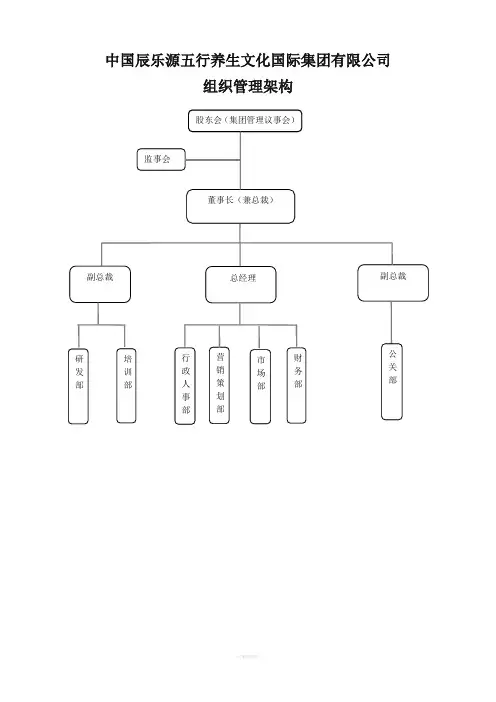 中国辰乐源五行养生文化国际集团有限公司
组织管理架构

股东会（集团管理议事会）

监事会

董事长（兼总裁）

副总裁

总经理

副总裁

研发部

培训部

行政人事部

营销策划部

市场部

财务部

公关部